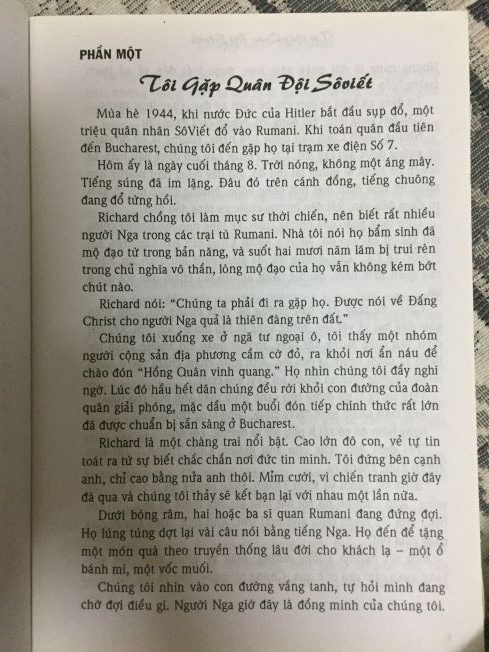 PHẦN MỘT

Tôi Gặp Quân Đội Sôviết

Mùa hè 1944, khi nước Đức của Hitler bắt đầu sụp đổ, một triệu quân nhân SôViết đổ vào Rumani. Khi toán quân đầu tiên đến Bucharest, chúng tôi đến gặp họ tại trạm xe điện Số 7.

Hôm ấy là ngày cuối tháng 8. Trời nóng, không một áng mây. Tiếng súng đã im lặng. Đâu đó trên cánh đồng, tiếng chuông đang đổ từng hồi.

Richard chồng tôi làm mục sư thời chiến, nên biết rất nhiều người Nga trong các trại tù Rumani. Nhà tôi nói họ bẩm sinh đã mộ đạo từ trong bản năng, và suốt hai mươi năm lăm bị trui rèn trong chủ nghĩa vô thần, lòng mộ đạo của họ vẫn không kém bớt chút nào.

Richard nói: "Chúng ta phải đi ra gặp họ. Được nói về Đấng Christ cho người Nga quả là thiên đàng trên đất."

Chúng tôi xuống xe ở ngã tư ngoại ô, tôi thấy một nhóm người cộng sản địa phương cầm cờ đỏ, ra khỏi nơi ẩn náu để chào đón "Hồng Quân vinh quang." Họ nhìn chúng tôi đầy nghi ngờ. Lúc đó hầu hết dân chúng đều rời khỏi con đường của đoàn quân giải phóng, mặc dầu một buổi đón tiếp chính thức rất lớn đã được chuẩn bị sẵn sàng ở Bucharest.

Richard là một chàng trai nổi bật. Cao lớn đô con, vẻ tự tin toát ra từ sự biết chắc chắn nơi đức tin mình. Tôi đứng bên cạnh anh, chỉ cao bằng nửa anh thôi. Mỉm cười, vì chiến tranh giờ đây đã qua và chúng tôi thấy sẽ kết bạn lại với nhau một lần nữa.

Dưới bóng râm, hai hoặc ba sĩ quan Rumani đang đứng đợi. Họ lúng túng dợt lại vài câu nói bằng tiếng Nga. Họ đến để tặng một món quà theo truyền thống lâu đời cho khách lạ – một ổ bánh mì, một vốc muối.

Chúng tôi nhìn vào con đường vắng tanh, tự hỏi mình đang chờ đợi điều gì. Người Nga giờ đây là đồng minh của chúng tôi.